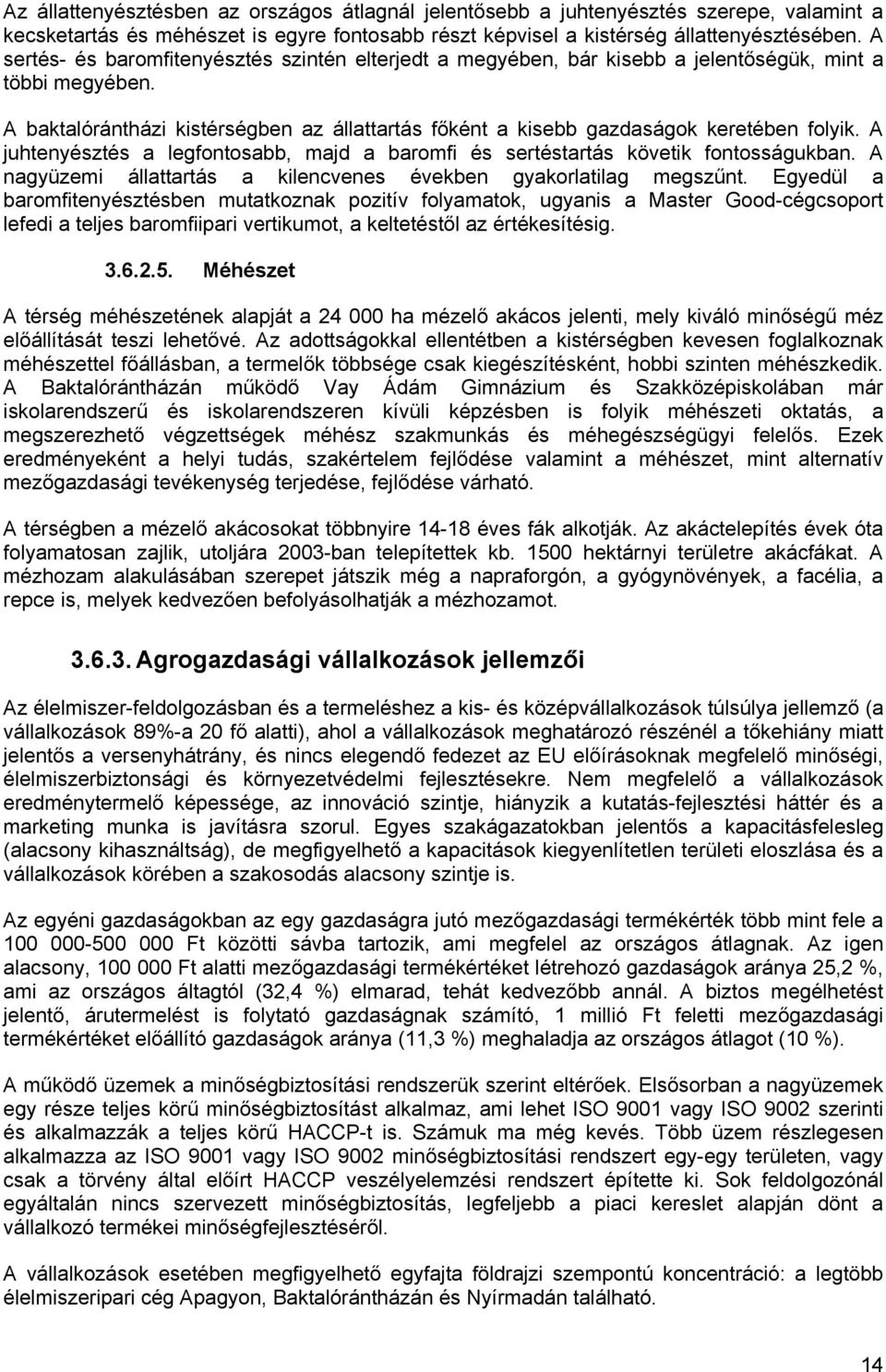 Az állattenyésztésben az országos átlagnál jelentősebb a juhtenyésztés szerepe, valamint a kecsketartás és méhészet is egyre fontosabb részt képvisel a kistérség állattenyésztésében. A sertés- és baromfitenyésztés szintén elterjedt a megyében, bár kisebb a jelentőségük, mint a többi megyében.

A baktalórántházi kistérségben az állattartás főként a kisebb gazdaságok keretében folyik. A juhtenyésztés a legfontosabb, majd a baromfi és sertéstartás követik fontosságukban. A nagyüzemi állattartás a kilencvenes években gyakorlatilag megszűnt. Egyedül a baromfitenyésztésben mutatkoznak pozitív folyamatok, ugyanis a Master Good-cégcsoport lefedi a teljes baromfiipari vertikumot, a keltetéstől az értékesítésig.

3.6.2.5. Méhészet

A térség méhészetének alapját a 24 000 ha mézelő akácos jelenti, mely kiváló minőségű méz előállítását teszi lehetővé. Az adottságokkal ellentétben a kistérségben kevesen foglalkoznak méhészettel főállásban, a termelők többsége csak kiegészítésként, hobbi szinten méhészkedik. A Baktalórántházán működő Vay Ádám Gimnázium és Szakközépiskolában már iskolarendszerű és iskolarendszeren kívüli képzésben is folyik méhészeti oktatás, a megszerezhető végzettségek méhész szakmunkás és méhegészségügyi felelős. Ezek eredményeként a helyi tudás, szakértelem fejlődése valamint a méhészet, mint alternatív mezőgazdasági tevékenység terjedése, fejlődése várható.

A térségben a mézelő akácosokat többnyire 14-18 éves fák alkotják. Az akáctelepítés évek óta folyamatosan zajlik, utoljára 2003-ban telepítettek kb. 1500 hektárnyi területre akácfákat. A mézhozam alakulásában szerepet játszik még a napraforgón, a gyógynövények, a facélia, a repce is, melyek kedvezően befolyásolhatják a mézhozamot.

3.6.3. Agrogazdasági vállalkozások jellemzői

Az élelmiszer-feldolgozásban és a termeléshez a kis- és középvállalkozások túlsúlya jellemző (a vállalkozások 89%-a 20 fő alatti), ahol a vállalkozások meghatározó részénél a tőkehiány miatt jelentős a versenyhátrány, és nincs elegendő fedezet az EU előírásoknak megfelelő minőségi, élelmiszerbiztonsági és környezetvédelmi fejlesztésekre. Nem megfelelő a vállalkozások eredménytermelő képessége, az innováció szintje, hiányzik a kutatás-fejlesztési háttér és a marketing munka is javításra szorul. Egyes szakágazatokban jelentős a kapacitásfelesleg (alacsony kihasználtság), de megfigyelhető a kapacitások kiegyenlítetlen területi eloszlása és a vállalkozások körében a szakosodás alacsony szintje is.

Az egyéni gazdaságokban az egy gazdaságra jutó mezőgazdasági termékérték több mint fele a 100 000-500 000 Ft közötti sávba tartozik, ami megfelel az országos átlagnak. Az igen alacsony, 100 000 Ft alatti mezőgazdasági termékértéket létrehozó gazdaságok aránya 25,2 %, ami az országos áltagtól (32,4 %) elmarad, tehát kedvezőbb annál. A biztos megélhetést jelentő, árutermelést is folytató gazdaságnak számító, 1 millió Ft feletti mezőgazdasági termékértéket előállító gazdaságok aránya (11,3 %) meghaladja az országos átlagot (10 %).

A működő üzemek a minőségbiztosítási rendszerük szerint eltérőek. Elsősorban a nagyüzemek egy része teljes körű minőségbiztosítást alkalmaz, ami lehet ISO 9001 vagy ISO 9002 szerinti és alkalmazzák a teljes körű HACCP-t is. Számuk ma még kevés. Több üzem részlegesen alkalmazza az ISO 9001 vagy ISO 9002 minőségbiztosítási rendszert egy-egy területen, vagy csak a törvény által előírt HACCP veszélyelemzési rendszert építette ki. Sok feldolgozónál egyáltalán nincs szervezett minőségbiztosítás, legfeljebb a piaci kereslet alapján dönt a vállalkozó termékei minőségfejlesztéséről.

A vállalkozások esetében megfigyelhető egyfajta földrajzi szempontú koncentráció: a legtöbb élelmiszeripari cég Apagyon, Baktalórántházán és Nyírmadán található.

14